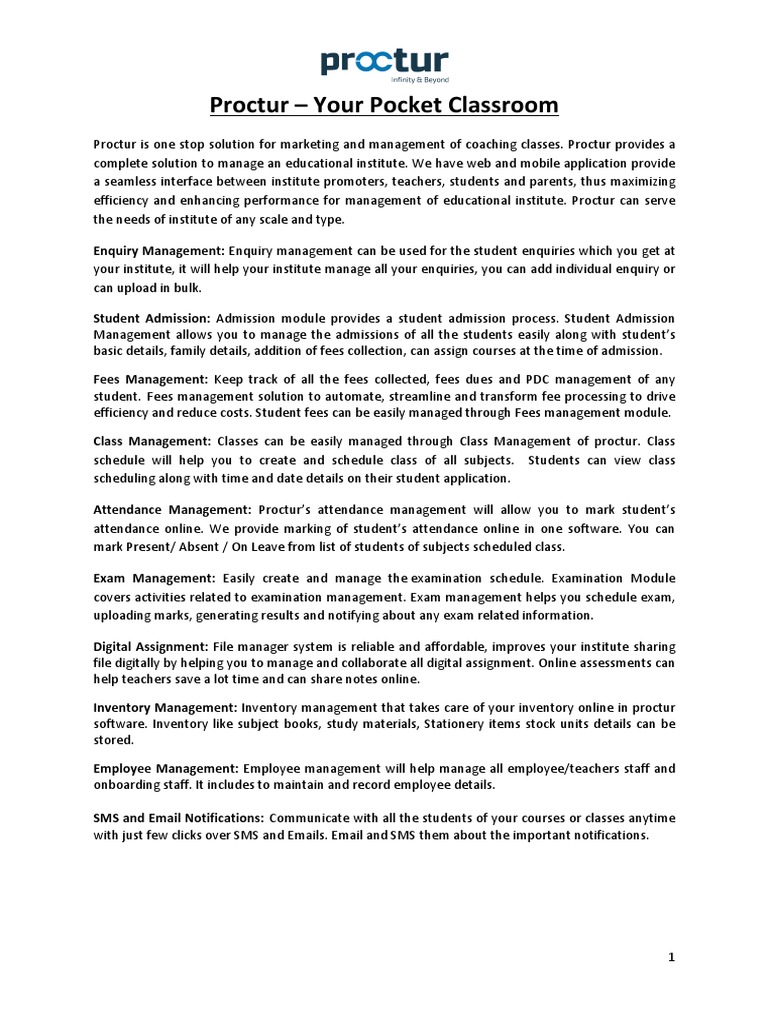 proctur
Infinity & Beyond

Proctur – Your Pocket Classroom

Proctur is one stop solution for marketing and management of coaching classes. Proctur provides a complete solution to manage an educational institute. We have web and mobile application provide a seamless interface between institute promoters, teachers, students and parents, thus maximizing efficiency and enhancing performance for management of educational institute. Proctur can serve the needs of institute of any scale and type.

Enquiry Management: Enquiry management can be used for the student enquiries which you get at your institute, it will help your institute manage all your enquiries, you can add individual enquiry or can upload in bulk.

Student Admission: Admission module provides a student admission process. Student Admission Management allows you to manage the admissions of all the students easily along with student's basic details, family details, addition of fees collection, can assign courses at the time of admission.

Fees Management: Keep track of all the fees collected, fees dues and PDC management of any student. Fees management solution to automate, streamline and transform fee processing to drive efficiency and reduce costs. Student fees can be easily managed through Fees management module.

Class Management: Classes can be easily managed through Class Management of proctur. Class schedule will help you to create and schedule class of all subjects. Students can view class scheduling along with time and date details on their student application.

Attendance Management: Proctur's attendance management will allow you to mark student's attendance online. We provide marking of student's attendance online in one software. You can mark Present/ Absent / On Leave from list of students of subjects scheduled class.

Exam Management: Easily create and manage the examination schedule. Examination Module covers activities related to examination management. Exam management helps you schedule exam, uploading marks, generating results and notifying about any exam related information.

Digital Assignment: File manager system is reliable and affordable, improves your institute sharing file digitally by helping you to manage and collaborate all digital assignment. Online assessments can help teachers save a lot time and can share notes online.

Inventory Management: Inventory management that takes care of your inventory online in proctur software. Inventory like subject books, study materials, Stationery items stock units details can be stored.

Employee Management: Employee management will help manage all employee/teachers staff and onboarding staff. It includes to maintain and record employee details.

SMS and Email Notifications: Communicate with all the students of your courses or classes anytime with just few clicks over SMS and Emails. Email and SMS them about the important notifications.

1